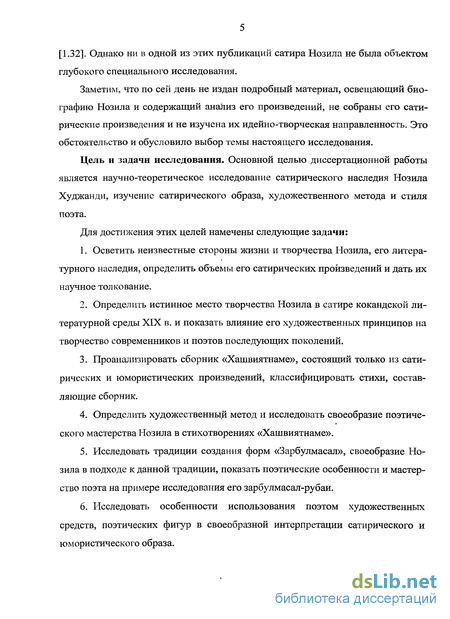 5

[1.32]. Однако ни в одной из этих публикаций сатира Нозила не была объектом глубокого специального исследования.

Заметим, что по сей день не издан подробный материал, освещающий биографию Нозила и содержащий анализ его произведений, не собраны его сатирические произведения и не изучена их идейно-творческая направленность. Это обстоятельство и обусловило выбор темы настоящего исследования.

Цель и задачи исследования. Основной целью диссертационной работы является научно-теоретическое исследование сатирического наследия Нозила Худжанди, изучение сатирического образа, художественного метода и стиля поэта.

Для достижения этих целей намечены следующие задачи:

1. Осветить неизвестные стороны жизни и творчества Нозила, его литературного наследия, определить объемы его сатирических произведений и дать их научное толкование.

2. Определить истинное место творчества Нозила в сатире кокандской литературной среды XIX в. и показать влияние его художественных принципов на творчество современников и поэтов последующих поколений.

3. Проанализировать сборник «Хашвиятнаме», состоящий только из сатирических и юмористических произведений, классифицировать стихи, составляющие сборник.

4. Определить художественный метод и исследовать своеобразие поэтического мастерства Нозила в стихотворениях «Хашвиятнаме».

5. Исследовать традиции создания форм «Зарбулмасал», своеобразие Нозила в подходе к данной традиции, показать поэтические особенности и мастерство поэта на примере исследования его зарбулмасал-рубаи.

6. Исследовать особенности использования поэтом художественных средств, поэтических фигур в своеобразной интерпретации сатирического и юмористического образа.

dsLib.net
библиотека диссертаций